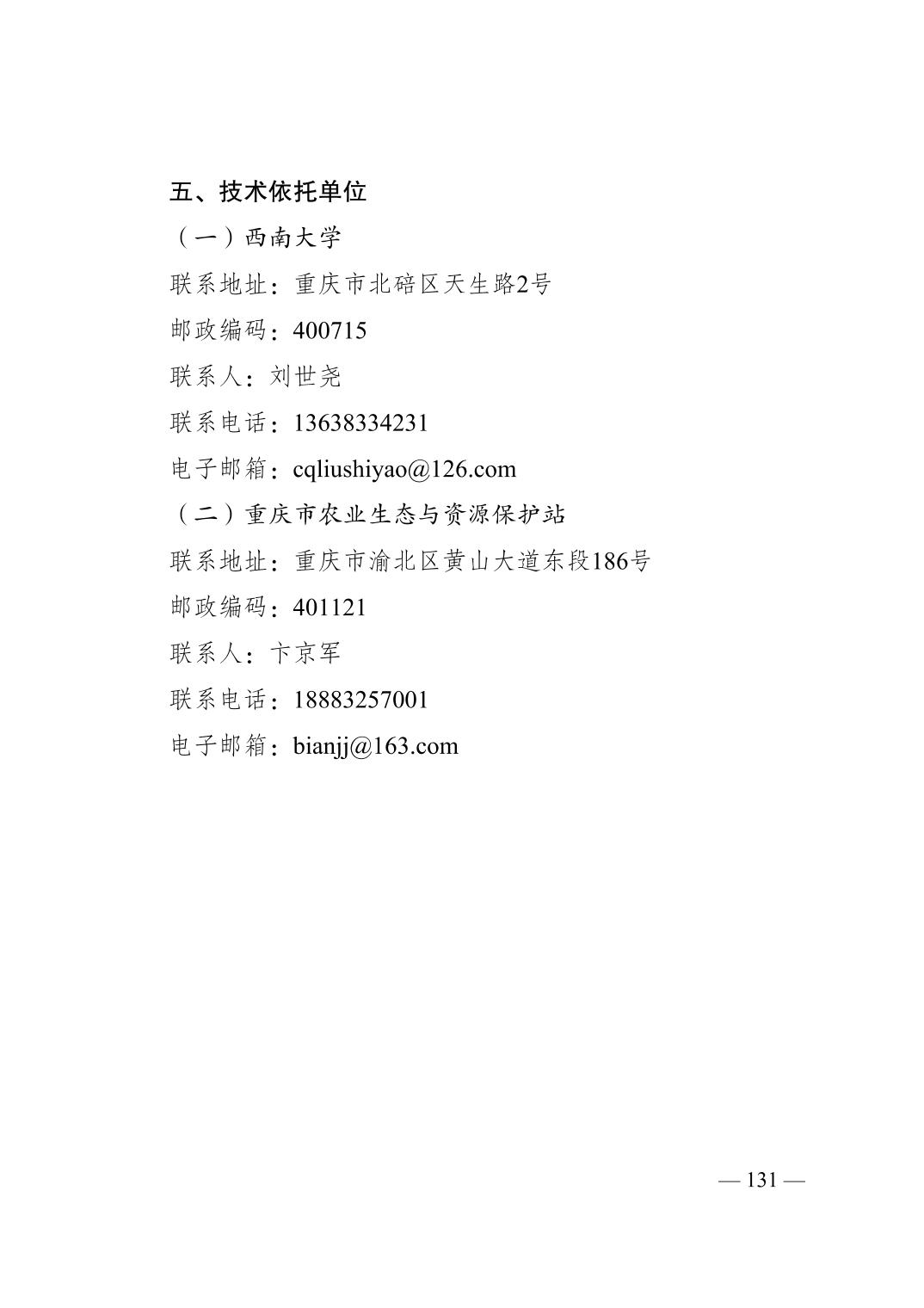 五、技术依托单位

（一）西南大学

联系地址：重庆市北碚区天生路2号

邮政编码：400715

联系人：刘世尧

联系电话：13638334231

电子邮箱：cqliushiyao@126.com

（二）重庆市农业生态与资源保护站

联系地址：重庆市渝北区黄山大道东段186号

邮政编码：401121

联系人：卞京军

联系电话：18883257001

电子邮箱：bianjj@163.com

— 131 —